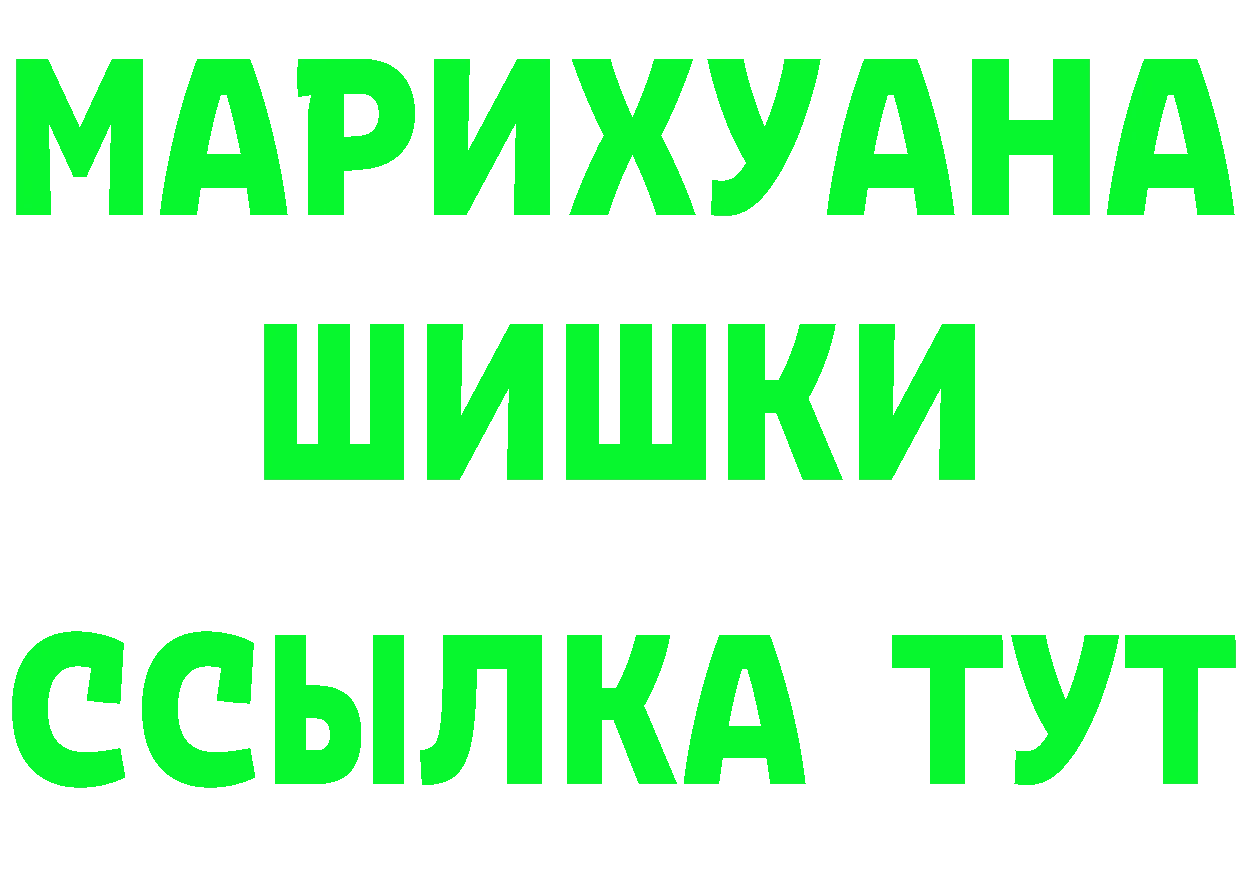 МАРИХУАНА
ШИШКИ
ССЫЛКА ТУТ